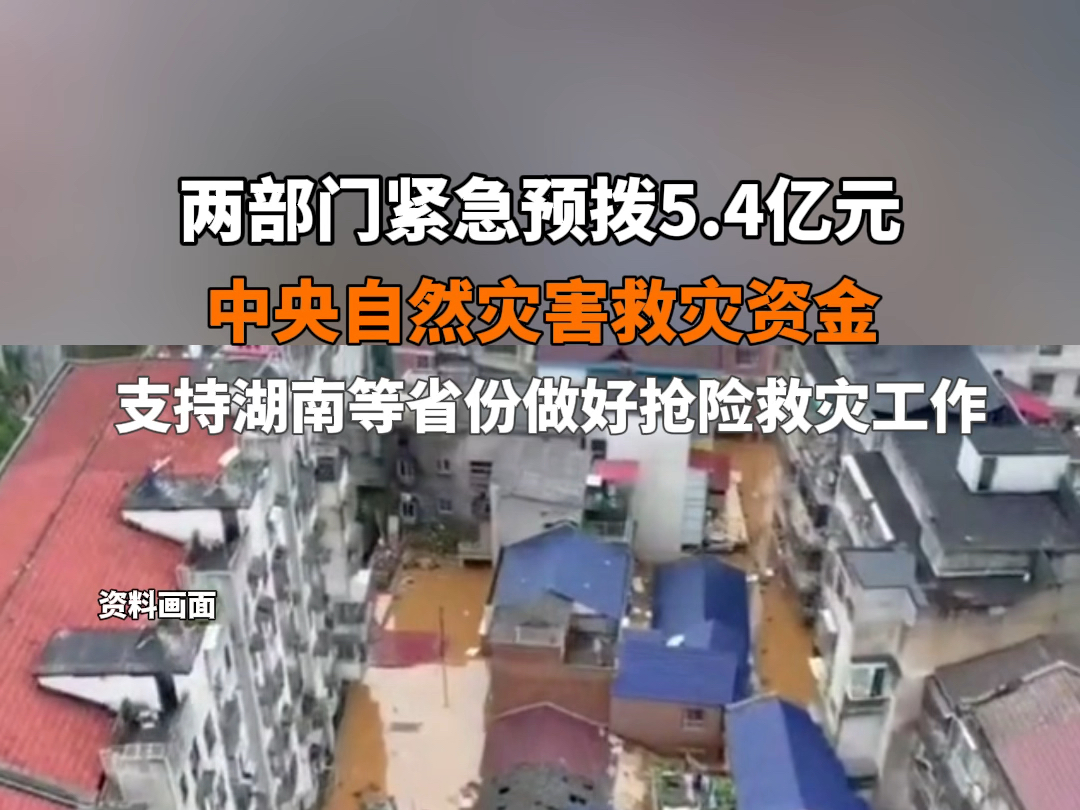 两部门紧急预拨5.4亿元
中央自然灾害救灾资金
支持湖南等省份做好抢险救灾工作

资料画面